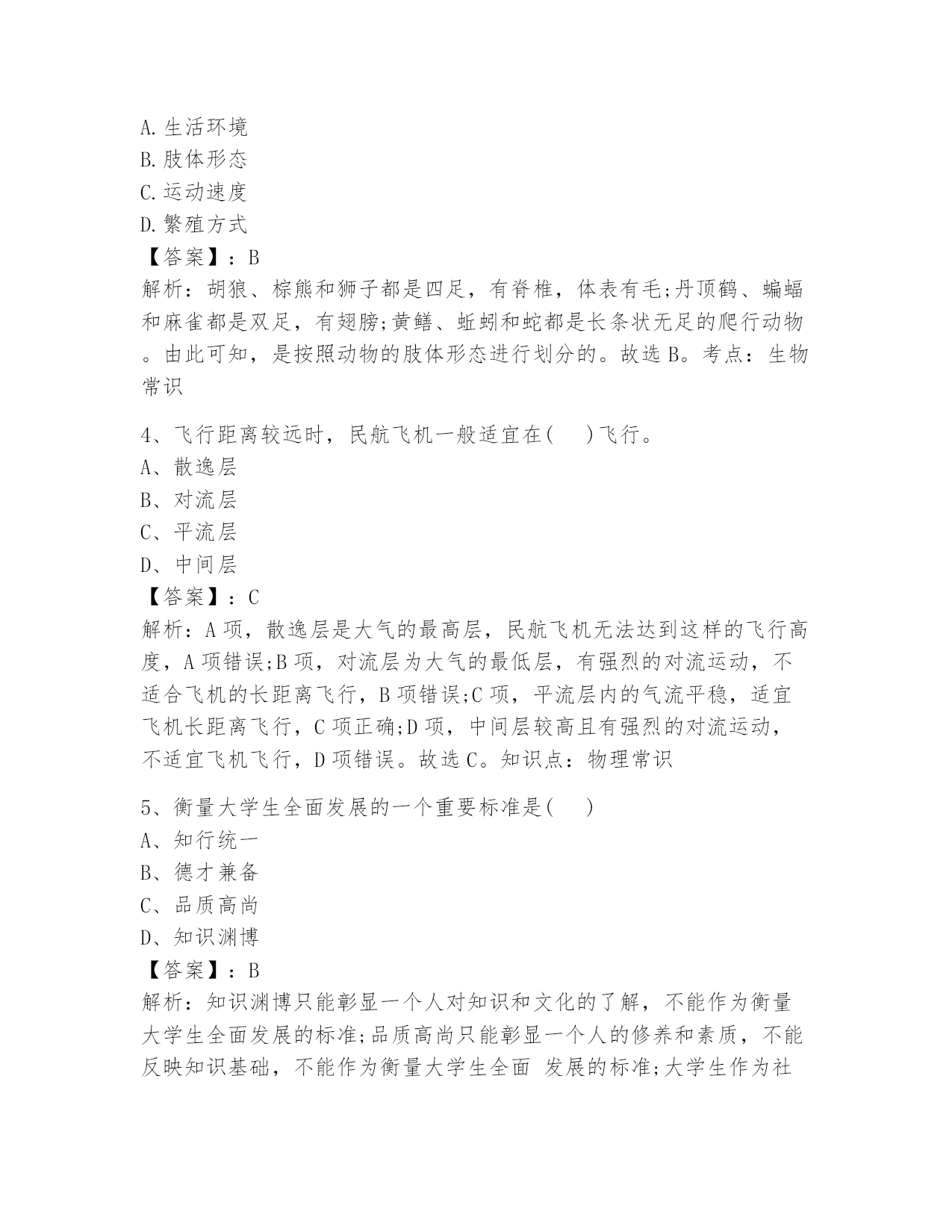 A.生活环境
B.肢体形态
C.运动速度
D.繁殖方式
【答案】：B
解析：胡狼、棕熊和狮子都是四足，有脊椎，体表有毛;丹顶鹤、蝙蝠和麻雀都是双足，有翅膀;黄鳝、蚯蚓和蛇都是长条状无足的爬行动物。由此可知，是按照动物的肢体形态进行划分的。故选B。考点：生物常识

4、飞行距离较远时，民航飞机一般适宜在(　　)飞行。
A、散逸层
B、对流层
C、平流层
D、中间层
【答案】：C
解析：A项，散逸层是大气的最高层，民航飞机无法达到这样的飞行高度，A项错误;B项，对流层为大气的最低层，有强烈的对流运动，不适合飞机的长距离飞行，B项错误;C项，平流层内的气流平稳，适宜飞机长距离飞行，C项正确;D项，中间层较高且有强烈的对流运动，不适宜飞机飞行，D项错误。故选C。知识点：物理常识

5、衡量大学生全面发展的一个重要标准是(　　)
A、知行统一
B、德才兼备
C、品质高尚
D、知识渊博
【答案】：B
解析：知识渊博只能彰显一个人对知识和文化的了解，不能作为衡量大学生全面发展的标准;品质高尚只能彰显一个人的修养和素质，不能反映知识基础，不能作为衡量大学生全面 发展的标准;大学生作为社